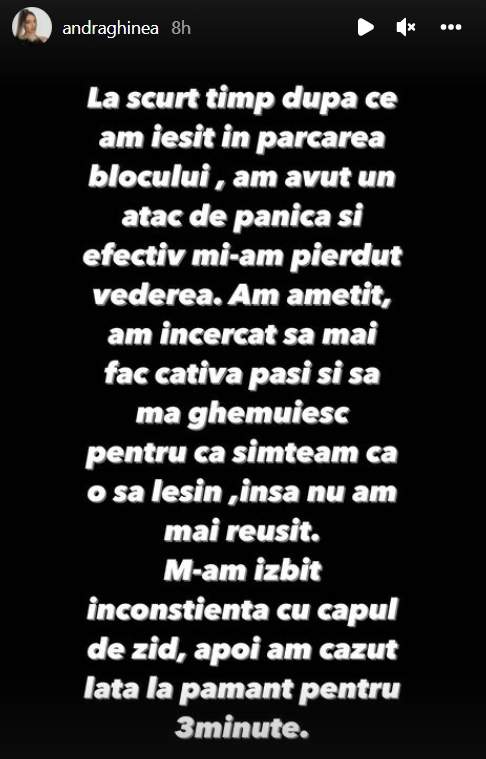 andraghinea 8h

La scurt timp dupa ce am iesit in parcarea blocului , am avut un atac de panica si efectiv mi-am pierdut vederea. Am ametit, am incercat sa mai fac cativa pasi si sa ma ghemuiesc pentru ca simteam ca o sa lesin ,insa nu am mai reusit.
M-am izbit inconstienta cu capul de zid, apoi am cazut lata la pamant pentru 3minute.